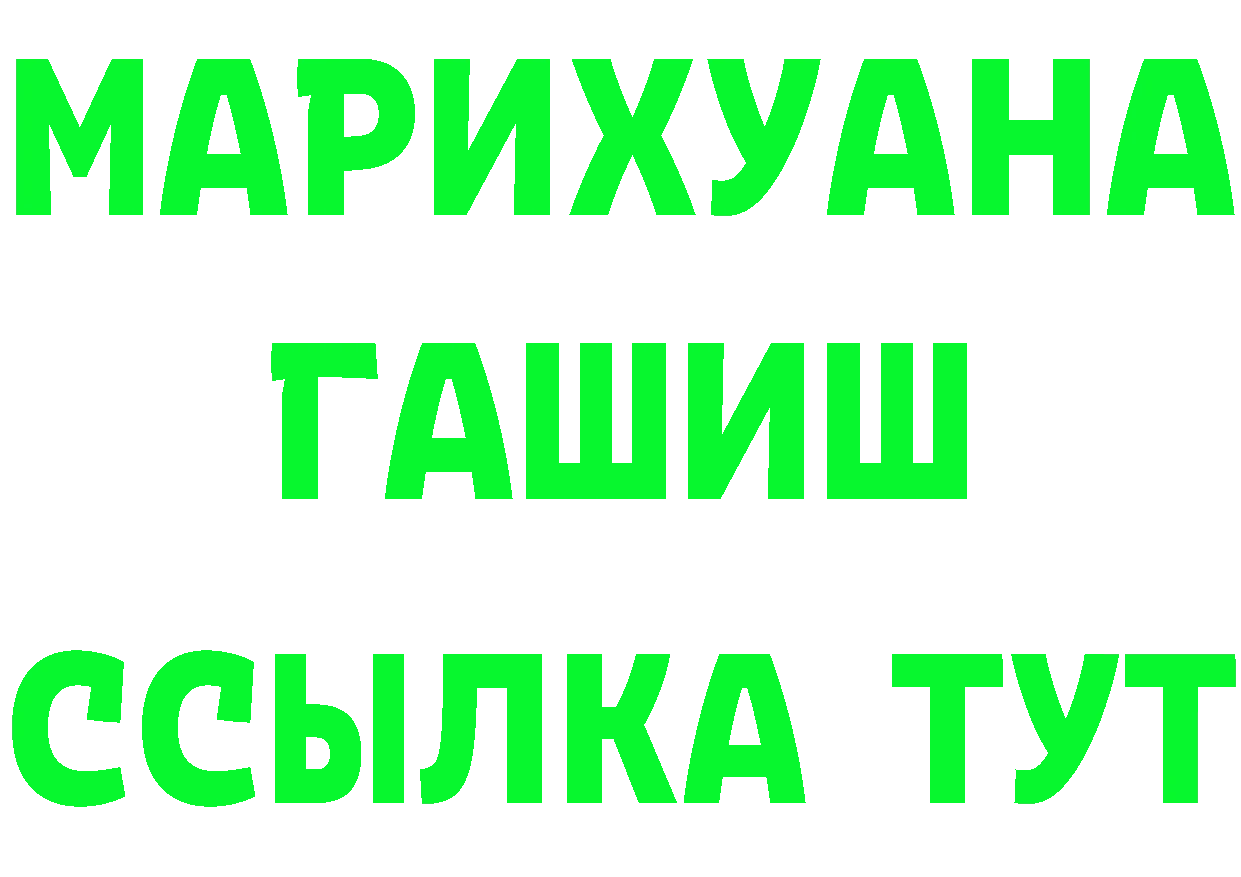 МАРИХУАНА
ГАШИШ
ССЫЛКА ТУТ